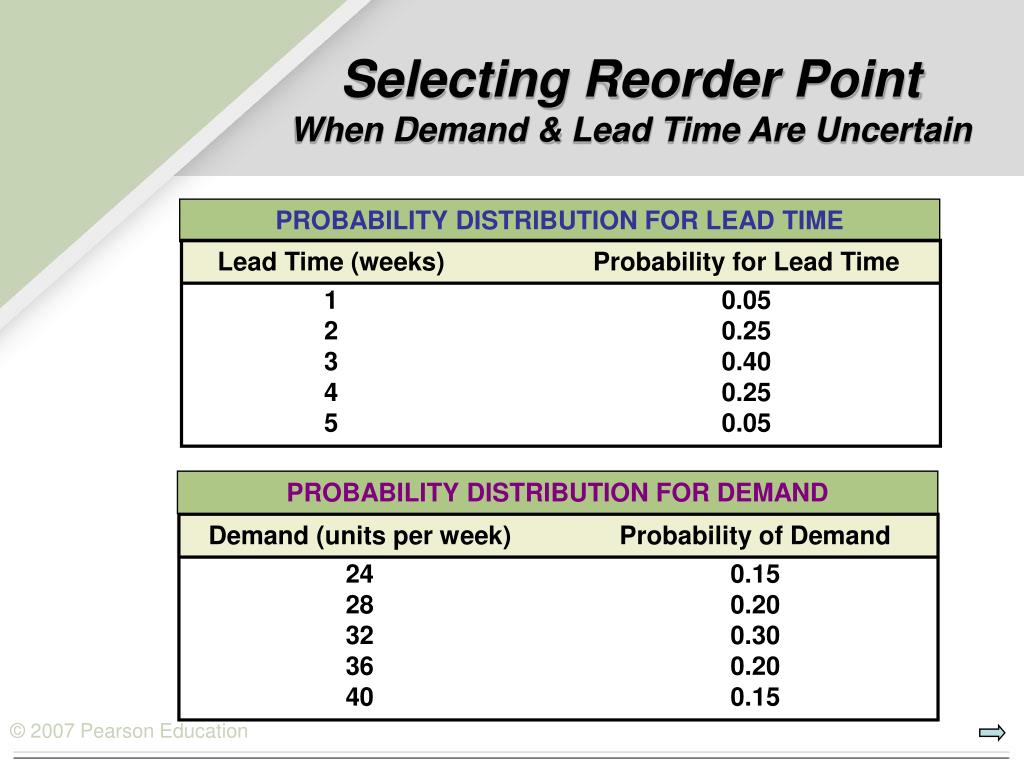 Selecting Reorder Point
When Demand & Lead Time Are Uncertain

PROBABILITY DISTRIBUTION FOR LEAD TIME

| Lead Time (weeks) | Probability for Lead Time |
|---|---|
| 1 | 0.05 |
| 2 | 0.25 |
| 3 | 0.40 |
| 4 | 0.25 |
| 5 | 0.05 |

PROBABILITY DISTRIBUTION FOR DEMAND

| Demand (units per week) | Probability of Demand |
|---|---|
| 24 | 0.15 |
| 28 | 0.20 |
| 32 | 0.30 |
| 36 | 0.20 |
| 40 | 0.15 |

© 2007 Pearson Education